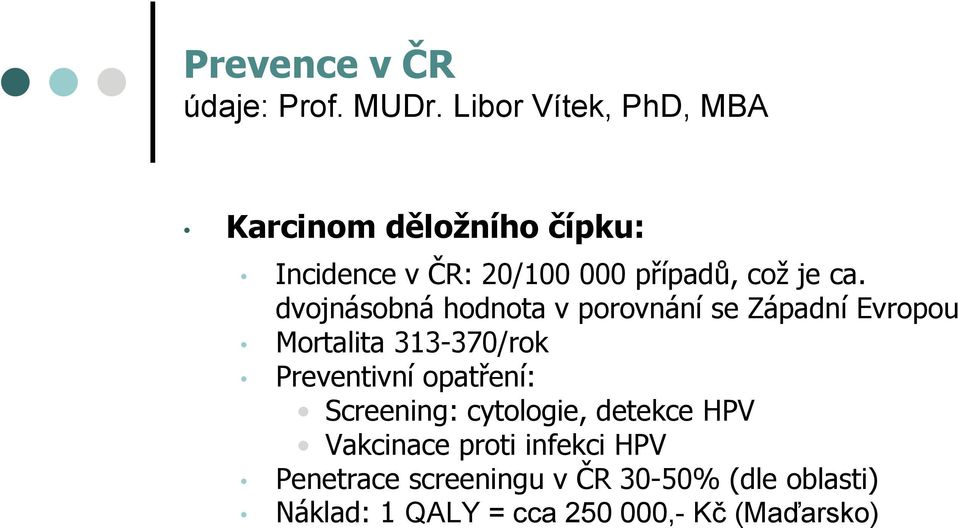 Prevence v ČR
údaje: Prof. MUDr. Libor Vítek, PhD, MBA

• Karcinom děložního čípku:
  • Incidence v ČR: 20/100 000 případů, což je ca. dvojnásobná hodnota v porovnání se Západní Evropou
  • Mortalita 313-370/rok
  • Preventivní opatření:
    • Screening: cytologie, detekce HPV
    • Vakcinace proti infekci HPV
  • Penetrace screeningu v ČR 30-50% (dle oblasti)
  • Náklad: 1 QALY = cca 250 000,- Kč (Maďarsko)